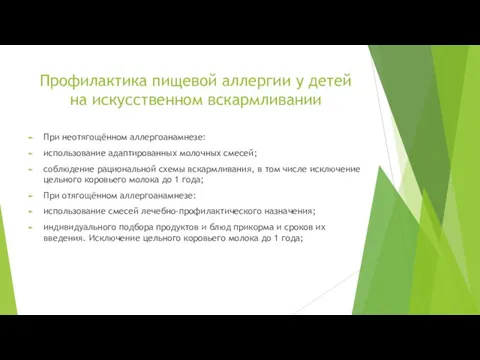 Профилактика пищевой аллергии у детей на искусственном вскармливании

При неотягощённом аллергоанамнезе:

использование адаптированных молочных смесей;

соблюдение рациональной схемы вскармливания, в том числе исключение цельного коровьего молока до 1 года;

При отягощённом аллергоанамнезе:

использование смесей лечебно-профилактического назначения;

индивидуального подбора продуктов и блюд прикорма и сроков их введения. Исключение цельного коровьего молока до 1 года;